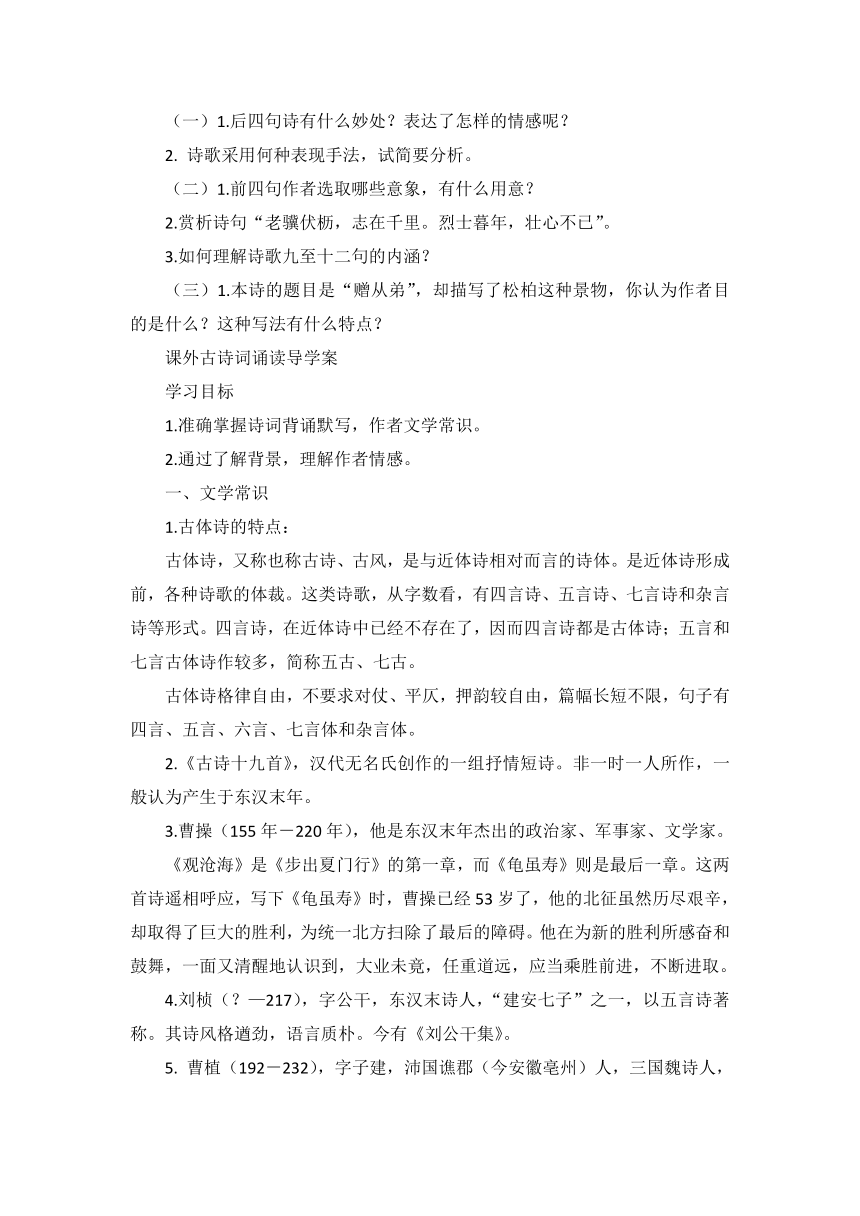 （一）1.后四句诗有什么妙处？表达了怎样的情感呢？

2. 诗歌采用何种表现手法，试简要分析。

（二）1.前四句作者选取哪些意象，有什么用意？

2.赏析诗句“老骥伏枥，志在千里。烈士暮年，壮心不已”。

3.如何理解诗歌九至十二句的内涵？

（三）1.本诗的题目是“赠从弟”，却描写了松柏这种景物，你认为作者目的是什么？这种写法有什么特点？

课外古诗词诵读导学案

学习目标

1.准确掌握诗词背诵默写，作者文学常识。

2.通过了解背景，理解作者情感。

一、文学常识

1.古体诗的特点：

古体诗，又称也称古诗、古风，是与近体诗相对而言的诗体。是近体诗形成前，各种诗歌的体裁。这类诗歌，从字数看，有四言诗、五言诗、七言诗和杂言诗等形式。四言诗，在近体诗中已经不存在了，因而四言诗都是古体诗；五言和七言古体诗作较多，简称五古、七古。

古体诗格律自由，不要求对仗、平仄，押韵较自由，篇幅长短不限，句子有四言、五言、六言、七言体和杂言体。

2.《古诗十九首》，汉代无名氏创作的一组抒情短诗。非一时一人所作，一般认为产生于东汉末年。

3.曹操（155 年－220 年），他是东汉末年杰出的政治家、军事家、文学家。

《观沧海》是《步出夏门行》的第一章，而《龟虽寿》则是最后一章。这两首诗遥相呼应，写下《龟虽寿》时，曹操已经 53 岁了，他的北征虽然历尽艰辛，却取得了巨大的胜利，为统一北方扫除了最后的障碍。他在为新的胜利所感奋和鼓舞，一面又清醒地认识到，大业未竟，任重道远，应当乘胜前进，不断进取。

4.刘桢（？—217），字公干，东汉末诗人，“建安七子”之一，以五言诗著称。其诗风格遒劲，语言质朴。今有《刘公干集》。

5. 曹植（192－232），字子建，沛国谯郡（今安徽亳州）人，三国魏诗人，